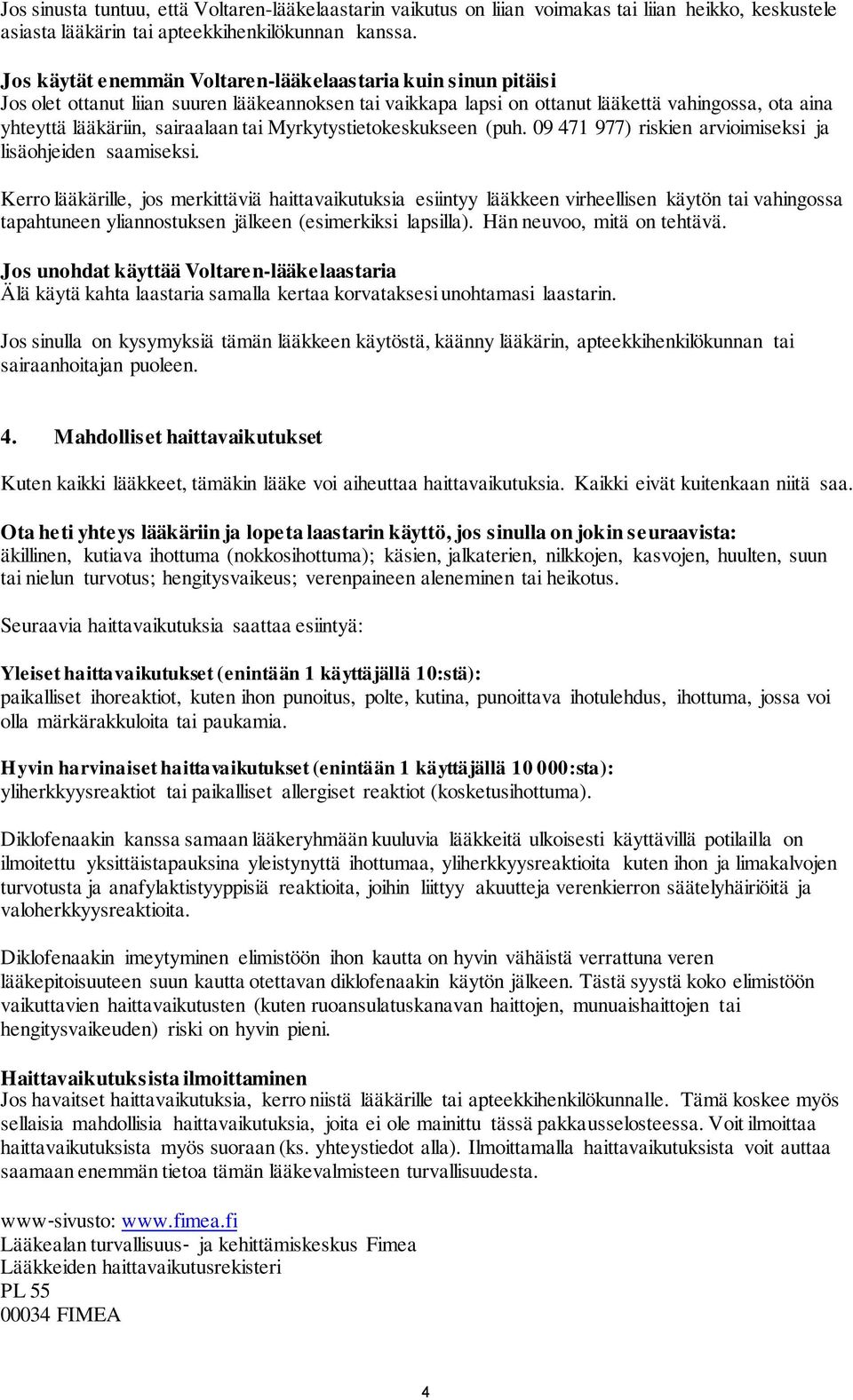 Jos sinusta tuntuu, että Voltaren-lääkelaastarin vaikutus on liian voimakas tai liian heikko, keskustele asiasta lääkärin tai apteekkihenkilökunnan kanssa.

Jos käytät enemmän Voltaren-lääkelaastaria kuin sinun pitäisi
Jos olet ottanut liian suuren lääkeannoksen tai vaikkapa lapsi on ottanut lääkettä vahingossa, ota aina yhteyttä lääkäriin, sairaalaan tai Myrkytystietokeskukseen (puh. 09 471 977) riskien arvioimiseksi ja lisäohjeiden saamiseksi.

Kerro lääkärille, jos merkittäviä haittavaikutuksia esiintyy lääkkeen virheellisen käytön tai vahingossa tapahtuneen yliannostuksen jälkeen (esimerkiksi lapsilla). Hän neuvoo, mitä on tehtävä.

Jos unohdat käyttää Voltaren-lääkelaastaria
Älä käytä kahta laastaria samalla kertaa korvataksesi unohtamasi laastarin.

Jos sinulla on kysymyksiä tämän lääkkeen käytöstä, käänny lääkärin, apteekkihenkilökunnan tai sairaanhoitajan puoleen.

4. Mahdolliset haittavaikutukset

Kuten kaikki lääkkeet, tämäkin lääke voi aiheuttaa haittavaikutuksia. Kaikki eivät kuitenkaan niitä saa.

Ota heti yhteys lääkäriin ja lopeta laastarin käyttö, jos sinulla on jokin seuraavista:
äkillinen, kutiava ihottuma (nokkosihottuma); käsien, jalkaterien, nilkkojen, kasvojen, huulten, suun tai nielun turvotus; hengitysvaikeus; verenpaineen aleneminen tai heikotus.

Seuraavia haittavaikutuksia saattaa esiintyä:

Yleiset haittavaikutukset (enintään 1 käyttäjällä 10:stä):
paikalliset ihoreaktiot, kuten ihon punoitus, polte, kutina, punoittava ihotulehdus, ihottuma, jossa voi olla märkärakkuloita tai paukamia.

Hyvin harvinaiset haittavaikutukset (enintään 1 käyttäjällä 10 000:sta):
yliherkkyysreaktiot tai paikalliset allergiset reaktiot (kosketusihottuma).

Diklofenaakin kanssa samaan lääkeryhmään kuuluvia lääkkeitä ulkoisesti käyttävillä potilailla on ilmoitettu yksittäistapauksina yleistynyttä ihottumaa, yliherkkyysreaktioita kuten ihon ja limakalvojen turvotusta ja anafylaktistyyppisiä reaktioita, joihin liittyy akuutteja verenkierron säätelyhäiriöitä ja valoherkkyysreaktioita.

Diklofenaakin imeytyminen elimistöön ihon kautta on hyvin vähäistä verrattuna veren lääkepitoisuuteen suun kautta otettavan diklofenaakin käytön jälkeen. Tästä syystä koko elimistöön vaikuttavien haittavaikutusten (kuten ruoansulatuskanavan haittojen, munuaishaittojen tai hengitysvaikeuden) riski on hyvin pieni.

Haittavaikutuksista ilmoittaminen
Jos havaitset haittavaikutuksia, kerro niistä lääkärille tai apteekkihenkilökunnalle. Tämä koskee myös sellaisia mahdollisia haittavaikutuksia, joita ei ole mainittu tässä pakkausselosteessa. Voit ilmoittaa haittavaikutuksista myös suoraan (ks. yhteystiedot alla). Ilmoittamalla haittavaikutuksista voit auttaa saamaan enemmän tietoa tämän lääkevalmisteen turvallisuudesta.

www-sivusto: www.fimea.fi
Lääkealan turvallisuus- ja kehittämiskeskus Fimea
Lääkkeiden haittavaikutusrekisteri
PL 55
00034 FIMEA

4